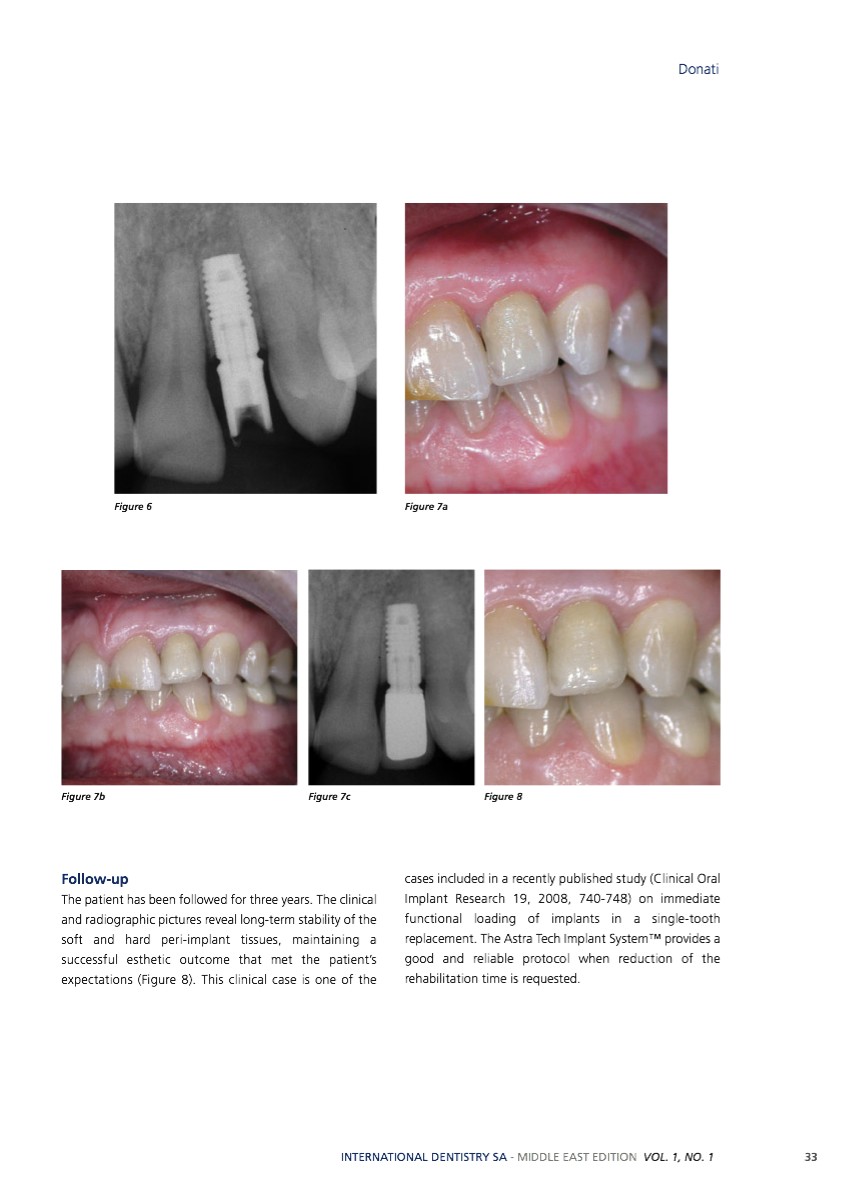 Donati

Figure 6

Figure 7a

Figure 7b

Figure 7c

Figure 8

Follow-up

The patient has been followed for three years. The clinical and radiographic pictures reveal long-term stability of the soft and hard peri-implant tissues, maintaining a successful esthetic outcome that met the patient's expectations (Figure 8). This clinical case is one of the cases included in a recently published study (Clinical Oral Implant Research 19, 2008, 740-748) on immediate functional loading of implants in a single-tooth replacement. The Astra Tech Implant System™ provides a good and reliable protocol when reduction of the rehabilitation time is requested.

INTERNATIONAL DENTISTRY SA - MIDDLE EAST EDITION VOL. 1, NO. 1 33